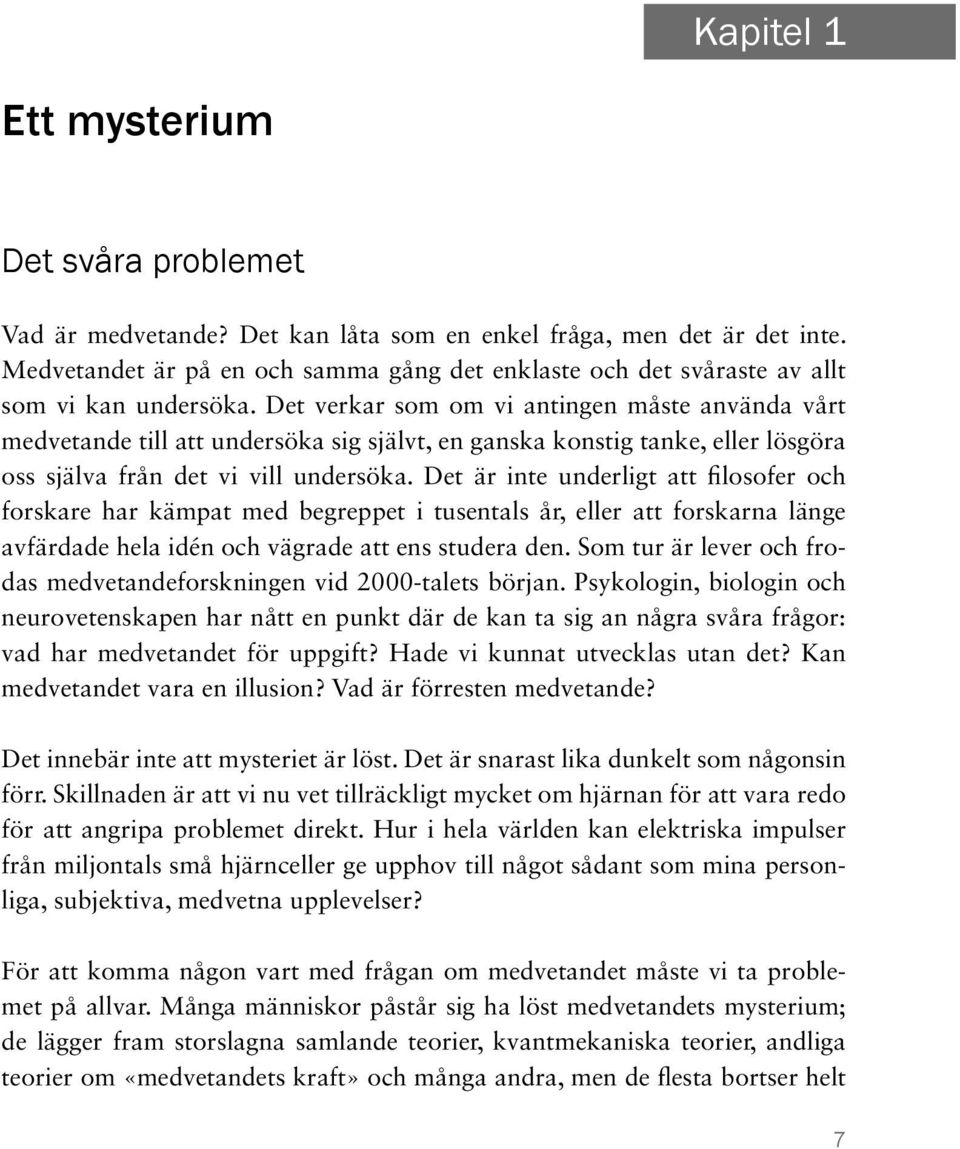 Kapitel 1

Ett mysterium

Det svåra problemet

Vad är medvetande? Det kan låta som en enkel fråga, men det är det inte. Medvetandet är på en och samma gång det enklaste och det svåraste av allt som vi kan undersöka. Det verkar som om vi antingen måste använda vårt medvetande till att undersöka sig självt, en ganska konstig tanke, eller lösgöra oss själva från det vi vill undersöka. Det är inte underligt att filosofer och forskare har kämpat med begreppet i tusentals år, eller att forskarna länge avfärdade hela idén och vägrade att ens studera den. Som tur är lever och frodas medvetandeforskningen vid 2000-talets början. Psykologin, biologin och neurovetenskapen har nått en punkt där de kan ta sig an några svåra frågor: vad har medvetandet för uppgift? Hade vi kunnat utvecklas utan det? Kan medvetandet vara en illusion? Vad är förresten medvetande?

Det innebär inte att mysteriet är löst. Det är snarast lika dunkelt som någonsin förr. Skillnaden är att vi nu vet tillräckligt mycket om hjärnan för att vara redo för att angripa problemet direkt. Hur i hela världen kan elektriska impulser från miljontals små hjärnceller ge upphov till något sådant som mina personliga, subjektiva, medvetna upplevelser?

För att komma någon vart med frågan om medvetandet måste vi ta problemet på allvar. Många människor påstår sig ha löst medvetandets mysterium; de lägger fram storslagna samlande teorier, kvantmekaniska teorier, andliga teorier om «medvetandets kraft» och många andra, men de flesta bortser helt

7